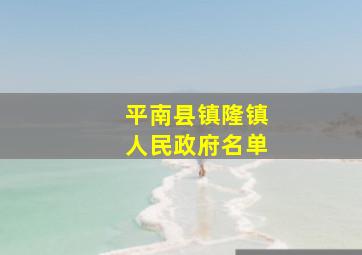 平南县镇隆镇
人民政府名单